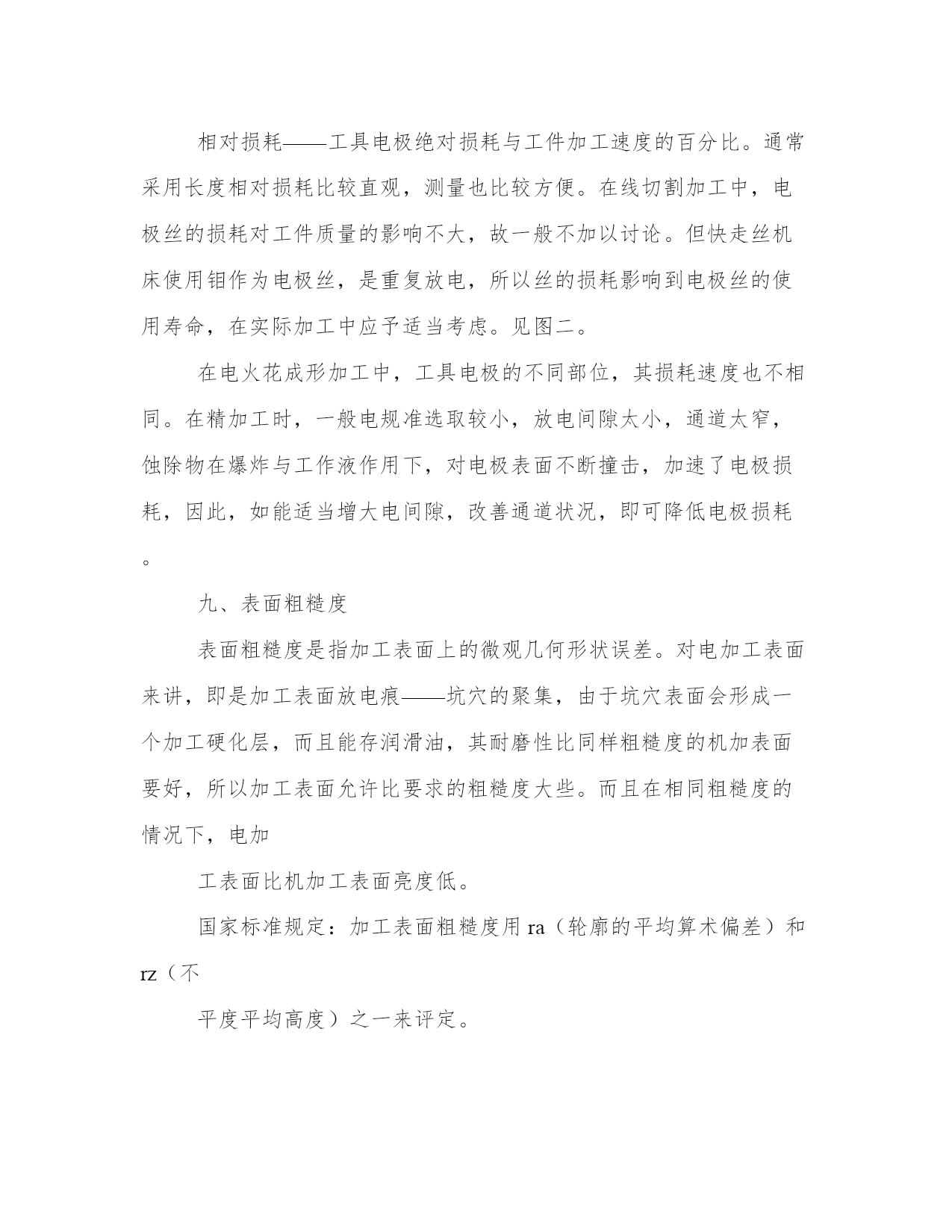 相对损耗——工具电极绝对损耗与工件加工速度的百分比。通常采用长度相对损耗比较直观，测量也比较方便。在线切割加工中，电极丝的损耗对工件质量的影响不大，故一般不加以讨论。但快走丝机床使用钼作为电极丝，是重复放电，所以丝的损耗影响到电极丝的使用寿命，在实际加工中应予适当考虑。见图二。

在电火花成形加工中，工具电极的不同部位，其损耗速度也不相同。在精加工时，一般电规准选取较小，放电间隙太小，通道太窄，蚀除物在爆炸与工作液作用下，对电极表面不断撞击，加速了电极损耗，因此，如能适当增大电间隙，改善通道状况，即可降低电极损耗。

九、表面粗糙度

表面粗糙度是指加工表面上的微观几何形状误差。对电加工表面来讲，即是加工表面放电痕——坑穴的聚集，由于坑穴表面会形成一个加工硬化层，而且能存润滑油，其耐磨性比同样粗糙度的机加表面要好，所以加工表面允许比要求的粗糙度大些。而且在相同粗糙度的情况下，电加

工表面比机加工表面亮度低。

国家标准规定：加工表面粗糙度用 ra（轮廓的平均算术偏差）和 rz（不

平度平均高度）之一来评定。